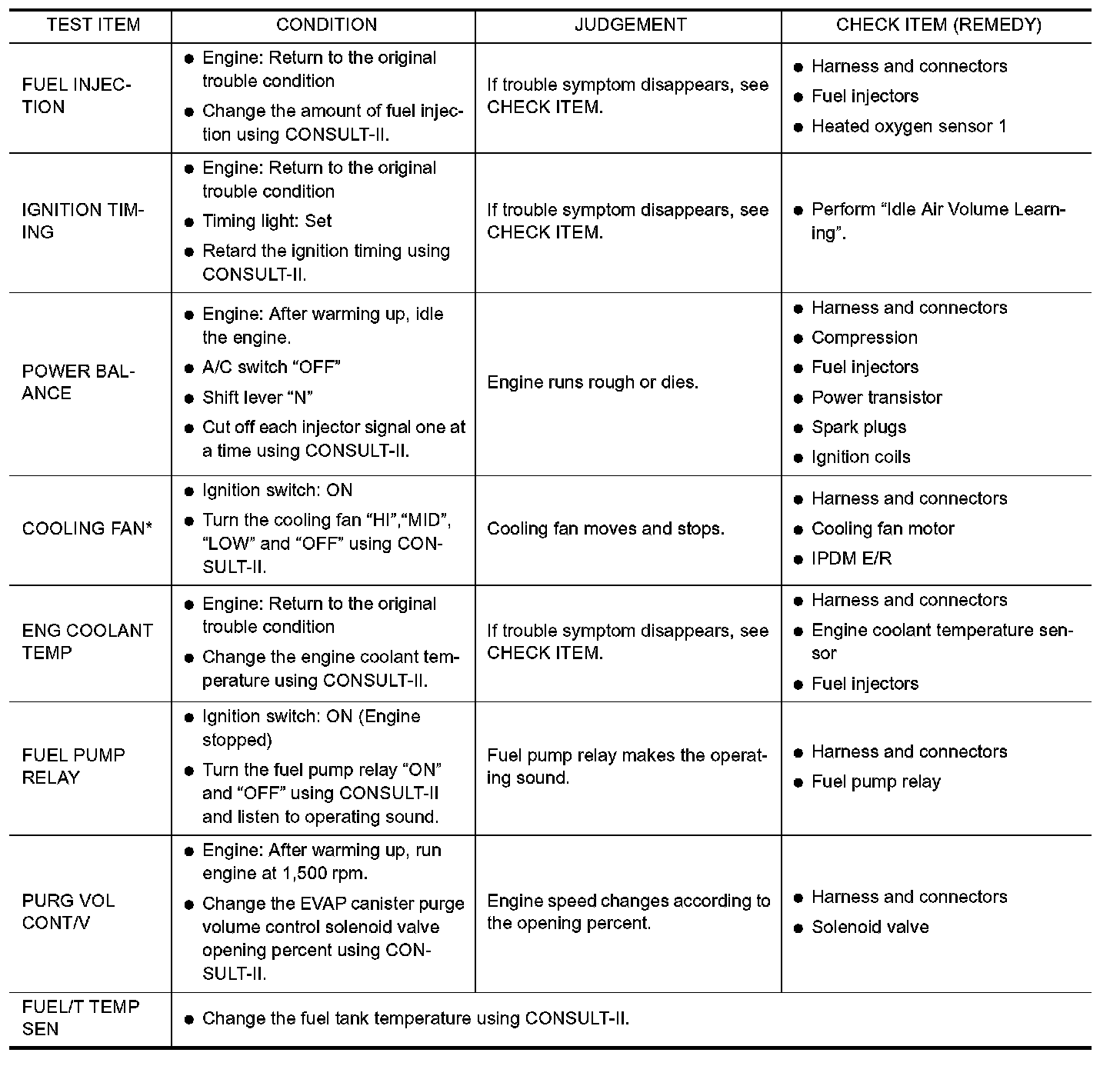 | TEST ITEM | CONDITION | JUDGEMENT | CHECK ITEM (REMEDY) |
|---|---|---|---|
| FUEL INJECTION | ● Engine: Return to the original trouble condition ● Change the amount of fuel injection using CONSULT-II. | If trouble symptom disappears, see CHECK ITEM. | ● Harness and connectors ● Fuel injectors ● Heated oxygen sensor 1 |
| IGNITION TIMING | ● Engine: Return to the original trouble condition ● Timing light: Set ● Retard the ignition timing using CONSULT-II. | If trouble symptom disappears, see CHECK ITEM. | ● Perform “Idle Air Volume Learning”. |
| POWER BALANCE | ● Engine: After warming up, idle the engine. ● A/C switch “OFF” ● Shift lever “N” ● Cut off each injector signal one at a time using CONSULT-II. | Engine runs rough or dies. | ● Harness and connectors ● Compression ● Fuel injectors ● Power transistor ● Spark plugs ● Ignition coils |
| COOLING FAN* | ● Ignition switch: ON ● Turn the cooling fan “HI”,“MID”, “LOW” and “OFF” using CONSULT-II. | Cooling fan moves and stops. | ● Harness and connectors ● Cooling fan motor ● IPDM E/R |
| ENG COOLANT TEMP | ● Engine: Return to the original trouble condition ● Change the engine coolant temperature using CONSULT-II. | If trouble symptom disappears, see CHECK ITEM. | ● Harness and connectors ● Engine coolant temperature sensor ● Fuel injectors |
| FUEL PUMP RELAY | ● Ignition switch: ON (Engine stopped) ● Turn the fuel pump relay “ON” and “OFF” using CONSULT-II and listen to operating sound. | Fuel pump relay makes the operating sound. | ● Harness and connectors ● Fuel pump relay |
| PURG VOL CONT/V | ● Engine: After warming up, run engine at 1,500 rpm. ● Change the EVAP canister purge volume control solenoid valve opening percent using CONSULT-II. | Engine speed changes according to the opening percent. | ● Harness and connectors ● Solenoid valve |
| FUEL/T TEMP SEN | ● Change the fuel tank temperature using CONSULT-II. | | |